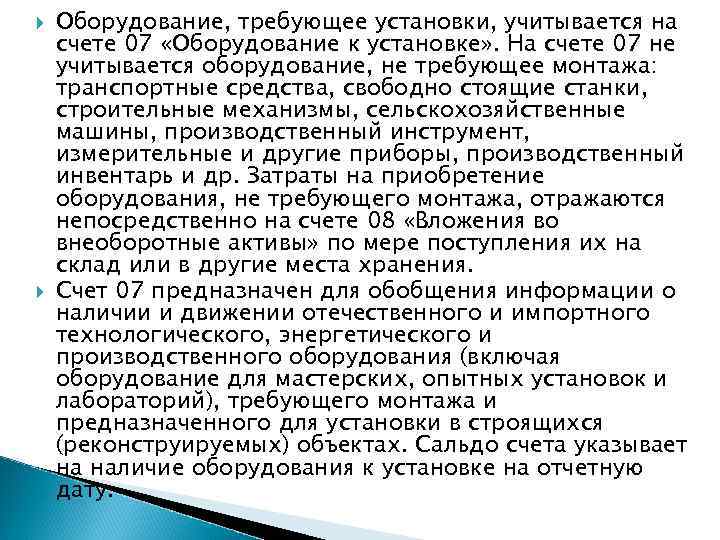 Оборудование, требующее установки, учитывается на счете 07 «Оборудование к установке». На счете 07 не учитывается оборудование, не требующее монтажа: транспортные средства, свободно стоящие станки, строительные механизмы, сельскохозяйственные машины, производственный инструмент, измерительные и другие приборы, производственный инвентарь и др. Затраты на приобретение оборудования, не требующего монтажа, отражаются непосредственно на счете 08 «Вложения во внеоборотные активы» по мере поступления их на склад или в другие места хранения.

Счет 07 предназначен для обобщения информации о наличии и движении отечественного и импортного технологического, энергетического и производственного оборудования (включая оборудование для мастерских, опытных установок и лабораторий), требующего монтажа и предназначенного для установки в строящихся (реконструируемых) объектах. Сальдо счета указывает на наличие оборудования к установке на отчетную дату.